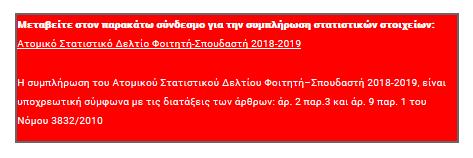 Μεταβείτε στον παρακάτω σύνδεσμο για την συμπλήρωση στατιστικών στοιχείων:
Ατομικό Στατιστικό Δελτίο Φοιτητή-Σπουδαστή 2018-2019

Η συμπλήρωση του Ατομικού Στατιστικού Δελτίου Φοιτητή–Σπουδαστή 2018-2019, είναι υποχρεωτική σύμφωνα με τις διατάξεις των άρθρων: άρ. 2 παρ.3 και άρ. 9 παρ. 1 του Νόμου 3832/2010